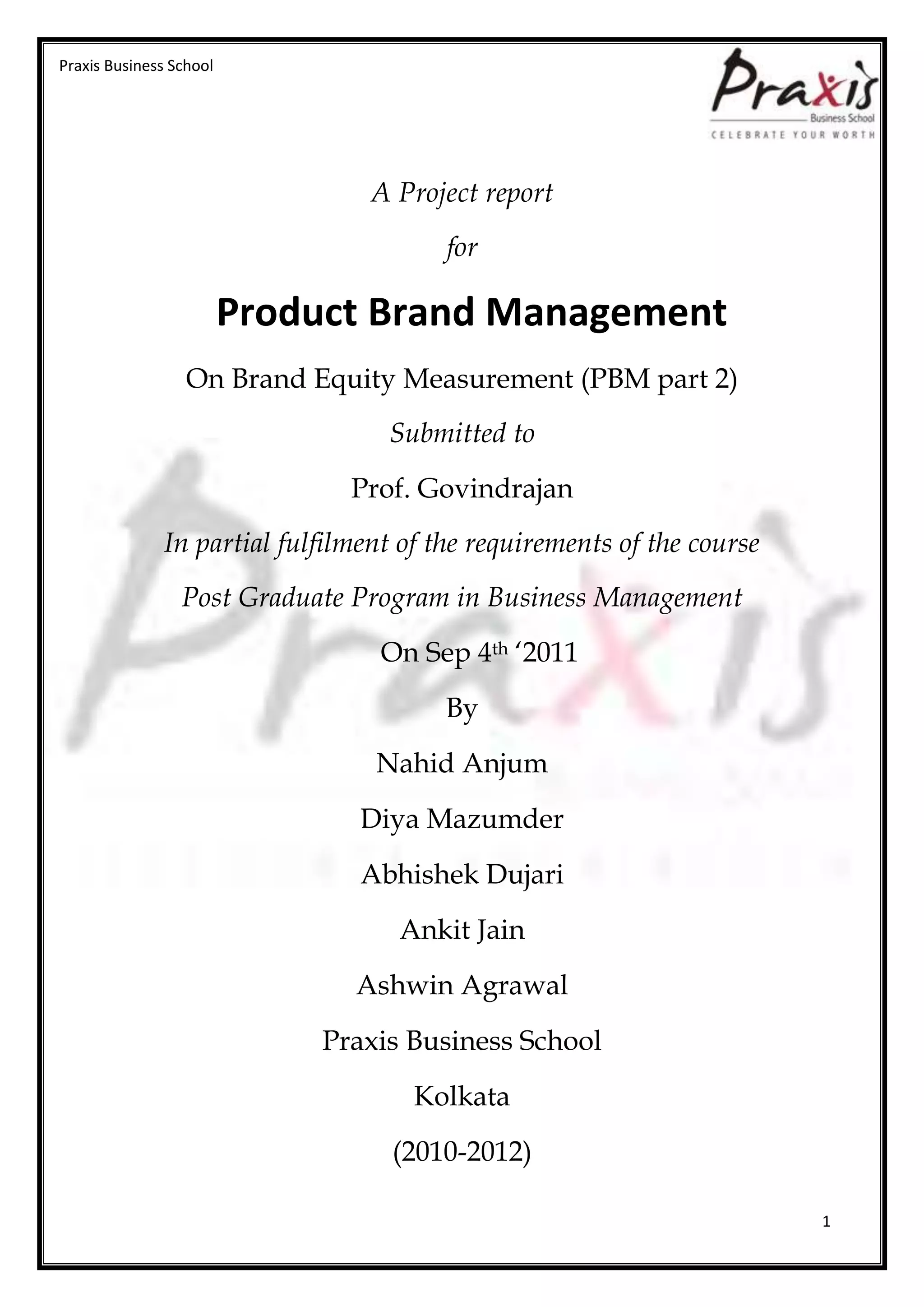 Praxis Business School

Praxis
Business School
CELEBRATE YOUR WORTH

A Project report

for

Product Brand Management

On Brand Equity Measurement (PBM part 2)

Submitted to

Prof. Govindrajan

In partial fulfilment of the requirements of the course

Post Graduate Program in Business Management

On Sep 4$^{th}$ ‘2011

By

Nahid Anjum

Diya Mazumder

Abhishek Dujari

Ankit Jain

Ashwin Agrawal

Praxis Business School

Kolkata

(2010-2012)

1